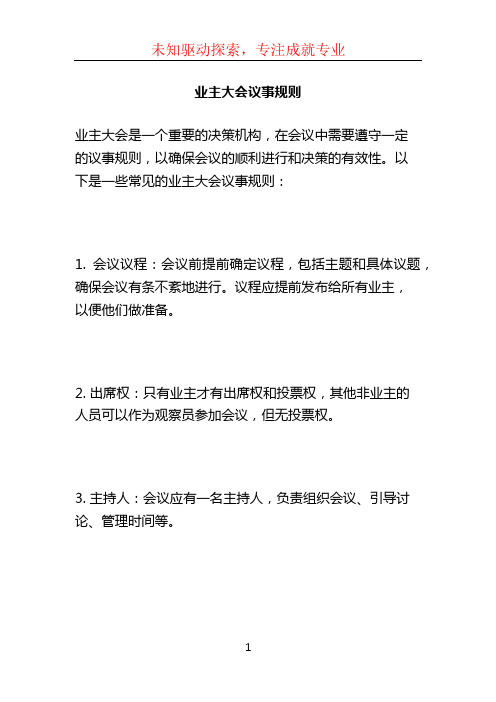 未知驱动探索，专注成就专业

业主大会议事规则

业主大会是一个重要的决策机构，在会议中需要遵守一定的议事规则，以确保会议的顺利进行和决策的有效性。以下是一些常见的业主大会议事规则：

1. 会议议程：会议前提前确定议程，包括主题和具体议题，确保会议有条不紊地进行。议程应提前发布给所有业主，以便他们做准备。

2. 出席权：只有业主才有出席权和投票权，其他非业主的人员可以作为观察员参加会议，但无投票权。

3. 主持人：会议应有一名主持人，负责组织会议、引导讨论、管理时间等。

1